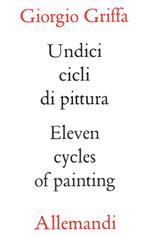 Giorgio Griffa

Undici
cicli
di pittura

Eleven
cycles
of painting

Allemandi